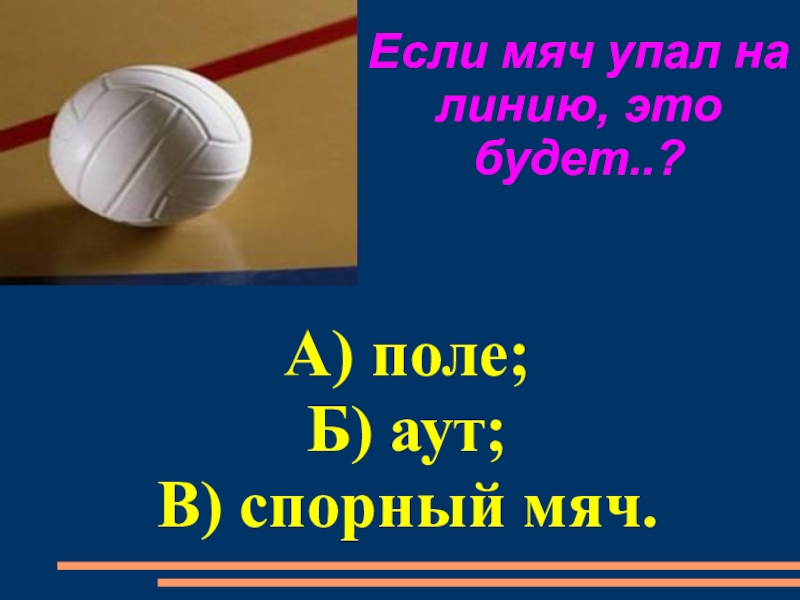 Если мяч упал на линию, это будет..?

А) поле;
Б) аут;
В) спорный мяч.